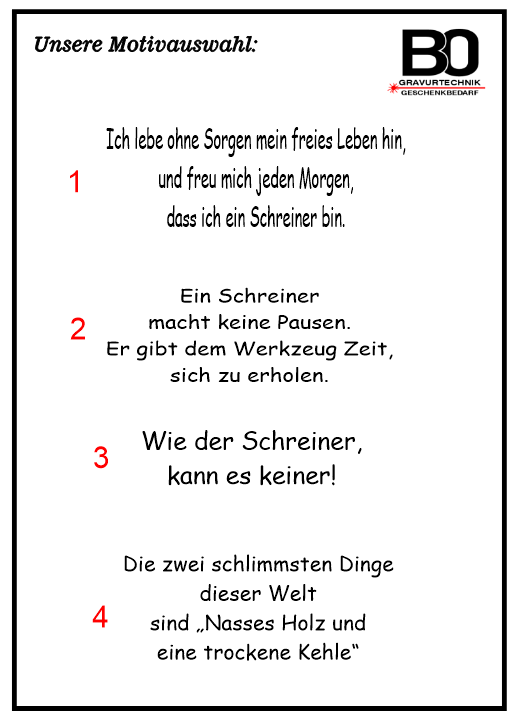 Unsere Motivauswahl:

BO
GRAVURTECHNIK
GESCHENKBEDARF

1

Ich lebe ohne Sorgen mein freies Leben hin,
und freu mich jeden Morgen,
dass ich ein Schreiner bin.

2

Ein Schreiner
macht keine Pausen.
Er gibt dem Werkzeug Zeit,
sich zu erholen.

3

Wie der Schreiner,
kann es keiner!

4

Die zwei schlimmsten Dinge
dieser Welt
sind „Nasses Holz und
eine trockene Kehle“